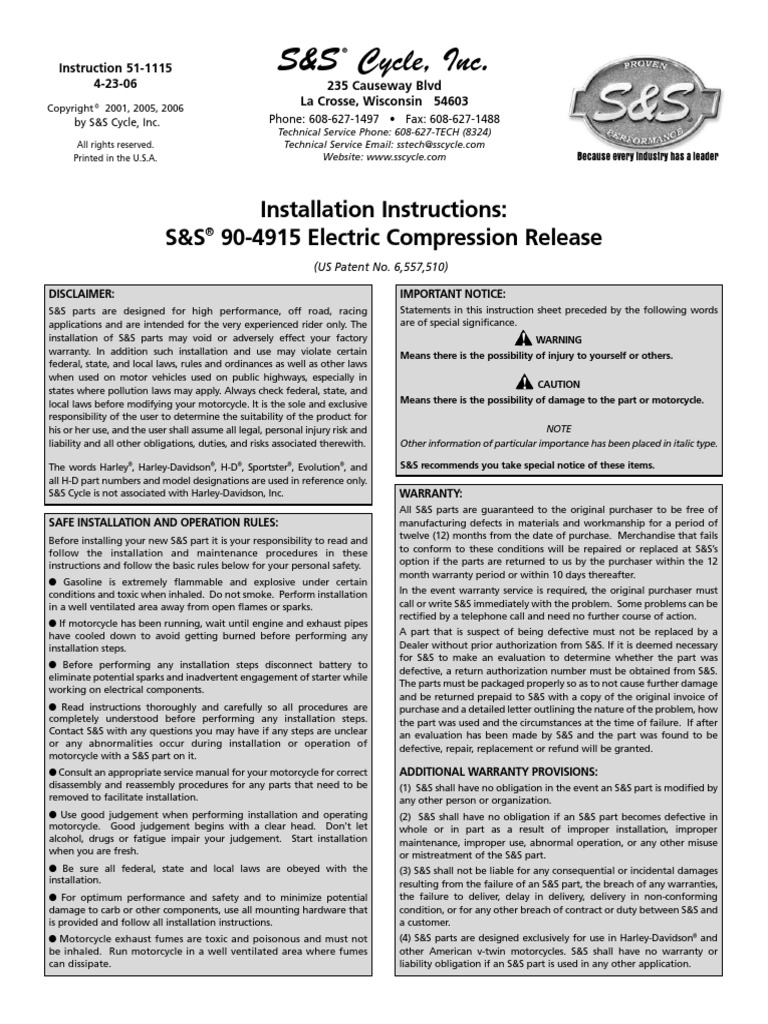 Instruction 51-1115
4-23-06

Copyright® 2001, 2005, 2006
by S&S Cycle, Inc.

All rights reserved.
Printed in the U.S.A.

S&S® Cycle, Inc.
235 Causeway Blvd
La Crosse, Wisconsin 54603
Phone: 608-627-1497 • Fax: 608-627-1488
Technical Service Phone: 608-627-TECH (8324)
Technical Service Email: sstech@sscycle.com
Website: www.sscycle.com

PROVEN
S&S
PERFORMANCE
Because every industry has a leader

Installation Instructions:
S&S® 90-4915 Electric Compression Release

(US Patent No. 6,557,510)

DISCLAIMER:
S&S parts are designed for high performance, off road, racing applications and are intended for the very experienced rider only. The installation of S&S parts may void or adversely effect your factory warranty. In addition such installation and use may violate certain federal, state, and local laws, rules and ordinances as well as other laws when used on motor vehicles used on public highways, especially in states where pollution laws may apply. Always check federal, state, and local laws before modifying your motorcycle. It is the sole and exclusive responsibility of the user to determine the suitability of the product for his or her use, and the user shall assume all legal, personal injury risk and liability and all other obligations, duties, and risks associated therewith.

The words Harley®, Harley-Davidson®, H-D®, Sportster®, Evolution®, and all H-D part numbers and model designations are used in reference only. S&S Cycle is not associated with Harley-Davidson, Inc.

SAFE INSTALLATION AND OPERATION RULES:
Before installing your new S&S part it is your responsibility to read and follow the installation and maintenance procedures in these instructions and follow the basic rules below for your personal safety.

● Gasoline is extremely flammable and explosive under certain conditions and toxic when inhaled. Do not smoke. Perform installation in a well ventilated area away from open flames or sparks.

● If motorcycle has been running, wait until engine and exhaust pipes have cooled down to avoid getting burned before performing any installation steps.

● Before performing any installation steps disconnect battery to eliminate potential sparks and inadvertent engagement of starter while working on electrical components.

● Read instructions thoroughly and carefully so all procedures are completely understood before performing any installation steps. Contact S&S with any questions you may have if any steps are unclear or any abnormalities occur during installation or operation of motorcycle with a S&S part on it.

● Consult an appropriate service manual for your motorcycle for correct disassembly and reassembly procedures for any parts that need to be removed to facilitate installation.

● Use good judgement when performing installation and operating motorcycle. Good judgement begins with a clear head. Don't let alcohol, drugs or fatigue impair your judgement. Start installation when you are fresh.

● Be sure all federal, state and local laws are obeyed with the installation.

● For optimum performance and safety and to minimize potential damage to carb or other components, use all mounting hardware that is provided and follow all installation instructions.

● Motorcycle exhaust fumes are toxic and poisonous and must not be inhaled. Run motorcycle in a well ventilated area where fumes can dissipate.

IMPORTANT NOTICE:
Statements in this instruction sheet preceded by the following words are of special significance.

WARNING
Means there is the possibility of injury to yourself or others.

CAUTION
Means there is the possibility of damage to the part or motorcycle.

NOTE
Other information of particular importance has been placed in italic type.

S&S recommends you take special notice of these items.

WARRANTY:
All S&S parts are guaranteed to the original purchaser to be free of manufacturing defects in materials and workmanship for a period of twelve (12) months from the date of purchase. Merchandise that fails to conform to these conditions will be repaired or replaced at S&S's option if the parts are returned to us by the purchaser within the 12 month warranty period or within 10 days thereafter.

In the event warranty service is required, the original purchaser must call or write S&S immediately with the problem. Some problems can be rectified by a telephone call and need no further course of action.

A part that is suspect of being defective must not be replaced by a Dealer without prior authorization from S&S. If it is deemed necessary for S&S to make an evaluation to determine whether the part was defective, a return authorization number must be obtained from S&S. The parts must be packaged properly so as to not cause further damage and be returned prepaid to S&S with a copy of the original invoice of purchase and a detailed letter outlining the nature of the problem, how the part was used and the circumstances at the time of failure. If after an evaluation has been made by S&S and the part was found to be defective, repair, replacement or refund will be granted.

ADDITIONAL WARRANTY PROVISIONS:
(1) S&S shall have no obligation in the event an S&S part is modified by any other person or organization.

(2) S&S shall have no obligation if an S&S part becomes defective in whole or in part as a result of improper installation, improper maintenance, improper use, abnormal operation, or any other misuse or mistreatment of the S&S part.

(3) S&S shall not be liable for any consequential or incidental damages resulting from the failure of an S&S part, the breach of any warranties, the failure to deliver, delay in delivery, delivery in non-conforming condition, or for any other breach of contract or duty between S&S and a customer.

(4) S&S parts are designed exclusively for use in Harley-Davidson® and other American v-twin motorcycles. S&S shall have no warranty or liability obligation if an S&S part is used in any other application.